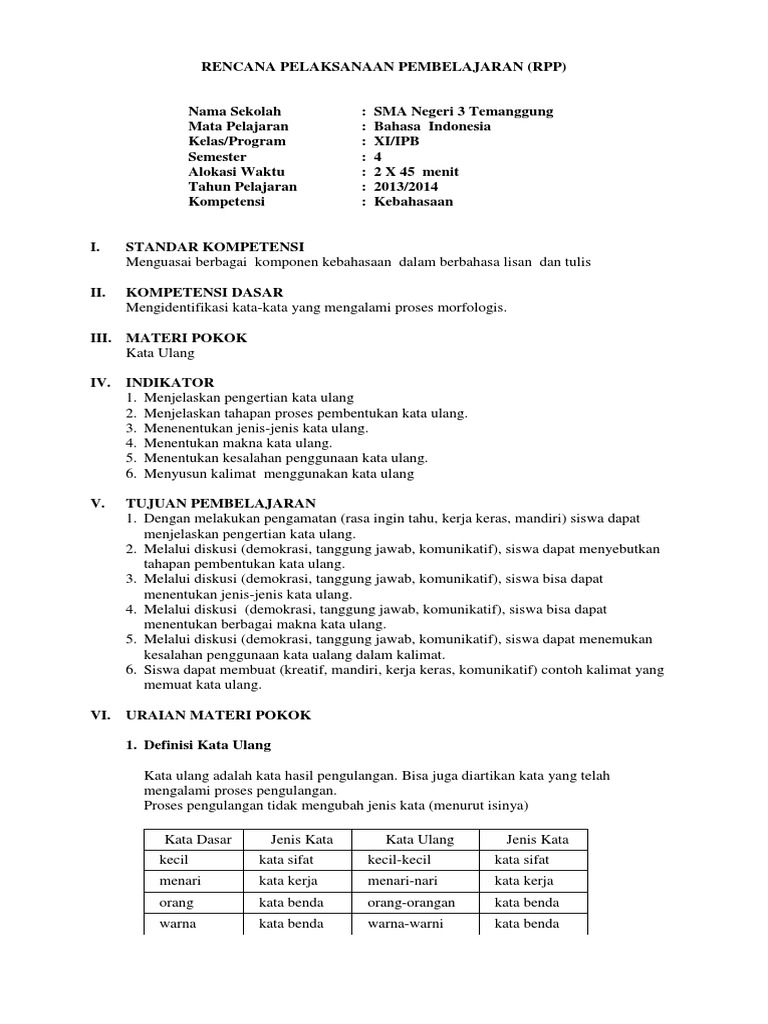 RENCANA PELAKSANAAN PEMBELAJARAN (RPP)

Nama Sekolah : SMA Negeri 3 Temanggung
Mata Pelajaran : Bahasa Indonesia
Kelas/Program : XI/IPB
Semester : 4
Alokasi Waktu : 2 X 45 menit
Tahun Pelajaran : 2013/2014
Kompetensi : Kebahasaan

I. STANDAR KOMPETENSI
Menguasai berbagai komponen kebahasaan dalam berbahasa lisan dan tulis

II. KOMPETENSI DASAR
Mengidentifikasi kata-kata yang mengalami proses morfologis.

III. MATERI POKOK
Kata Ulang

IV. INDIKATOR
1. Menjelaskan pengertian kata ulang
2. Menjelaskan tahapan proses pembentukan kata ulang.
3. Menenentukan jenis-jenis kata ulang.
4. Menentukan makna kata ulang.
5. Menentukan kesalahan penggunaan kata ulang.
6. Menyusun kalimat menggunakan kata ulang

V. TUJUAN PEMBELAJARAN
1. Dengan melakukan pengamatan (rasa ingin tahu, kerja keras, mandiri) siswa dapat menjelaskan pengertian kata ulang.
2. Melalui diskusi (demokrasi, tanggung jawab, komunikatif), siswa dapat menyebutkan tahapan pembentukan kata ulang.
3. Melalui diskusi (demokrasi, tanggung jawab, komunikatif), siswa bisa dapat menentukan jenis-jenis kata ulang.
4. Melalui diskusi (demokrasi, tanggung jawab, komunikatif), siswa bisa dapat menentukan berbagai makna kata ulang.
5. Melalui diskusi (demokrasi, tanggung jawab, komunikatif), siswa dapat menemukan kesalahan penggunaan kata ualang dalam kalimat.
6. Siswa dapat membuat (kreatif, mandiri, kerja keras, komunikatif) contoh kalimat yang memuat kata ulang.

VI. URAIAN MATERI POKOK

1. Definisi Kata Ulang

Kata ulang adalah kata hasil pengulangan. Bisa juga diartikan kata yang telah mengalami proses pengulangan.
Proses pengulangan tidak mengubah jenis kata (menurut isinya)

| Kata Dasar | Jenis Kata | Kata Ulang | Jenis Kata |
|---|---|---|---|
| kecil | kata sifat | kecil-kecil | kata sifat |
| menari | kata kerja | menari-nari | kata kerja |
| orang | kata benda | orang-orangan | kata benda |
| warna | kata benda | warna-warni | kata benda |